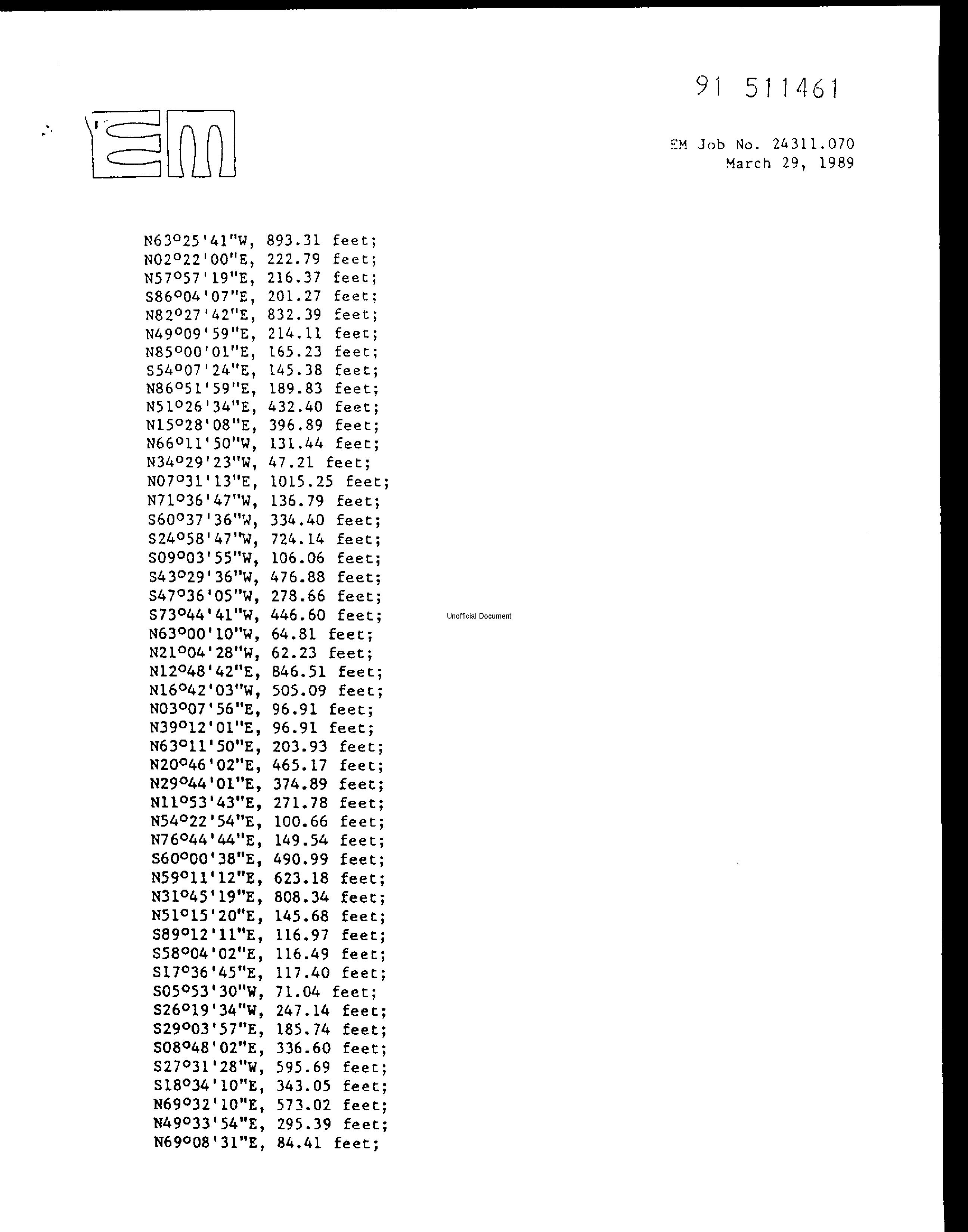 91 511461

EM

EM Job No. 24311.070
March 29, 1989

N63°25'41"W, 893.31 feet;
N02°22'00"E, 222.79 feet;
N57°57'19"E, 216.37 feet;
S86°04'07"E, 201.27 feet;
N82°27'42"E, 832.39 feet;
N49°09'59"E, 214.11 feet;
N85°00'01"E, 165.23 feet;
S54°07'24"E, 145.38 feet;
N86°51'59"E, 189.83 feet;
N51°26'34"E, 432.40 feet;
N15°28'08"E, 396.89 feet;
N66°11'50"W, 131.44 feet;
N34°29'23"W, 47.21 feet;
N07°31'13"E, 1015.25 feet;
N71°36'47"W, 136.79 feet;
S60°37'36"W, 334.40 feet;
S24°58'47"W, 724.14 feet;
S09°03'55"W, 106.06 feet;
S43°29'36"W, 476.88 feet;
S47°36'05"W, 278.66 feet;
S73°44'41"W, 446.60 feet;
N63°00'10"W, 64.81 feet;
N21°04'28"W, 62.23 feet;
N12°48'42"E, 846.51 feet;
N16°42'03"W, 505.09 feet;
N03°07'56"E, 96.91 feet;
N39°12'01"E, 96.91 feet;
N63°11'50"E, 203.93 feet;
N20°46'02"E, 465.17 feet;
N29°44'01"E, 374.89 feet;
N11°53'43"E, 271.78 feet;
N54°22'54"E, 100.66 feet;
N76°44'44"E, 149.54 feet;
S60°00'38"E, 490.99 feet;
N59°11'12"E, 623.18 feet;
N31°45'19"E, 808.34 feet;
N51°15'20"E, 145.68 feet;
S89°12'11"E, 116.97 feet;
S58°04'02"E, 116.49 feet;
S17°36'45"E, 117.40 feet;
S05°53'30"W, 71.04 feet;
S26°19'34"W, 247.14 feet;
S29°03'57"E, 185.74 feet;
S08°48'02"E, 336.60 feet;
S27°31'28"W, 595.69 feet;
S18°34'10"E, 343.05 feet;
N69°32'10"E, 573.02 feet;
N49°33'54"E, 295.39 feet;
N69°08'31"E, 84.41 feet;

Unofficial Document